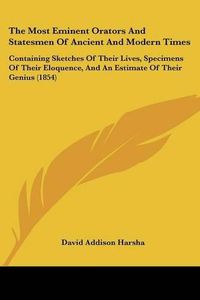 The Most Eminent Orators And Statesmen Of Ancient And Modern Times

Containing Sketches Of Their Lives, Specimens Of Their Eloquence, And An Estimate Of Their Genius (1854)

David Addison Harsha